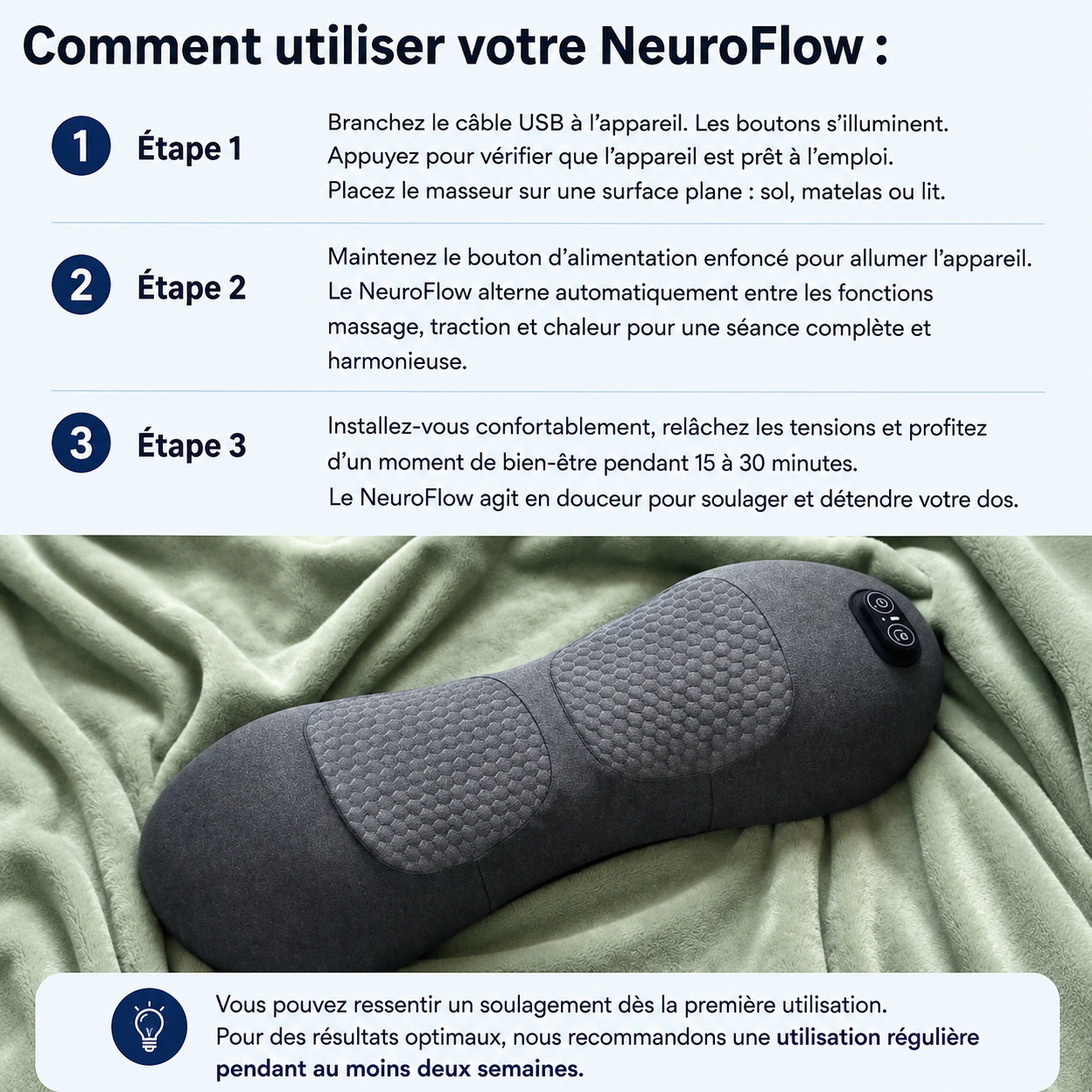 Comment utiliser votre NeuroFlow :

1 Étape 1

Branchez le câble USB à l'appareil. Les boutons s'illuminent. Appuyez pour vérifier que l'appareil est prêt à l'emploi. Placez le masseur sur une surface plane : sol, matelas ou lit.

2 Étape 2

Maintenez le bouton d'alimentation enfoncé pour allumer l'appareil. Le NeuroFlow alterne automatiquement entre les fonctions massage, traction et chaleur pour une séance complète et harmonieuse.

3 Étape 3

Installez-vous confortablement, relâchez les tensions et profitez d'un moment de bien-être pendant 15 à 30 minutes. Le NeuroFlow agit en douceur pour soulager et détendre votre dos.

Vous pouvez ressentir un soulagement dès la première utilisation. Pour des résultats optimaux, nous recommandons une utilisation régulière pendant au moins deux semaines.